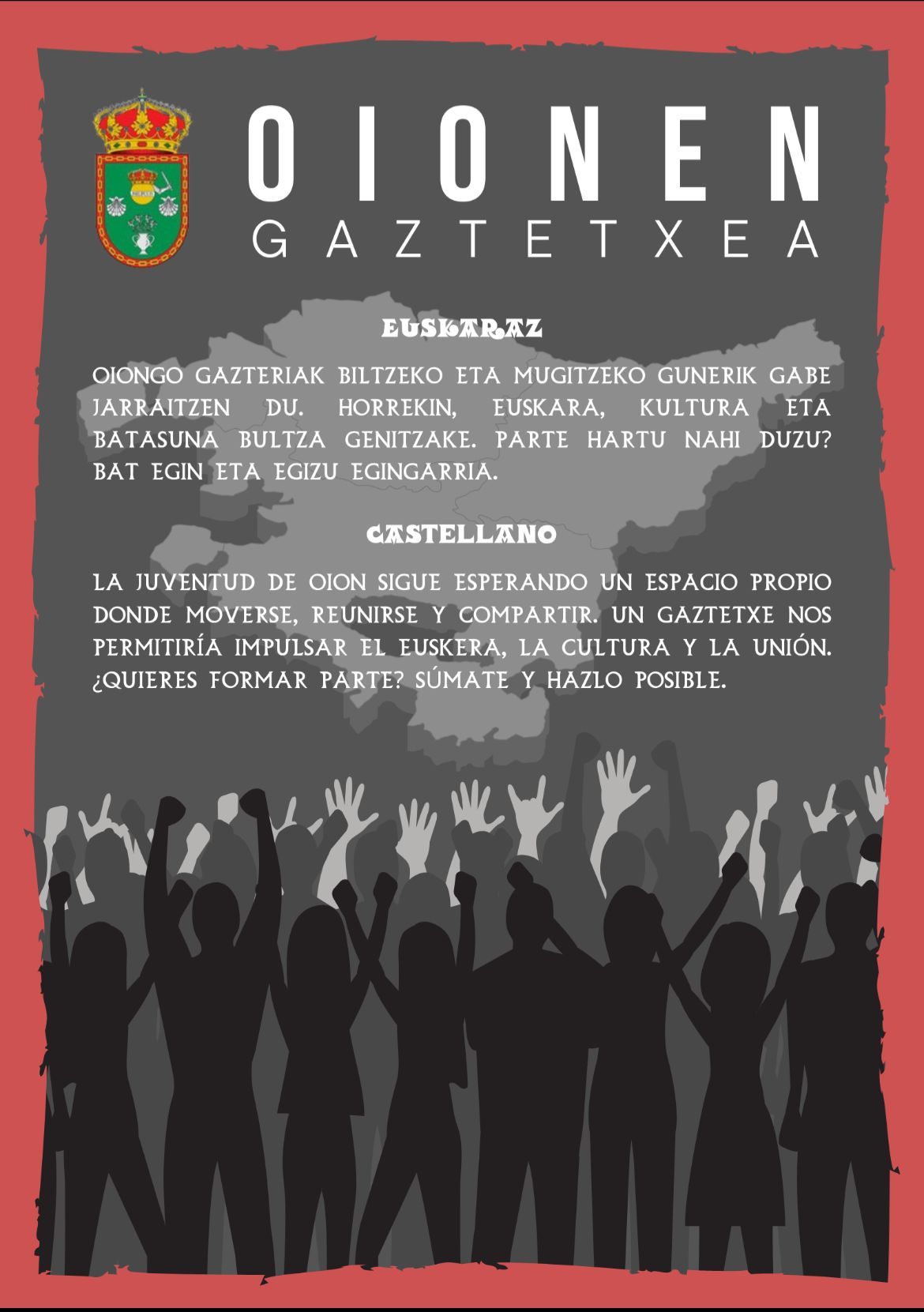 OIONEN
GAZTETXEA

EUSKARAZ

OIONGO GAZTERIAK BILTZEKO ETA MUGITZEKO GUNERIK GABE JARRAITZEN DU. HORREKIN, EUSKARA, KULTURA ETA BATASUNA BULTZA GENITZAKE. PARTE HARTU NAHI DUZU? BAT EGIN ETA EGIZU EGINGARRIA.

CASTELLANO

LA JUVENTUD DE OION SIGUE ESPERANDO UN ESPACIO PROPIO DONDE MOVERSE, REUNIRSE Y COMPARTIR. UN GAZTETXE NOS PERMITIRÍA IMPULSAR EL EUSKERA, LA CULTURA Y LA UNIÓN. ¿QUIERES FORMAR PARTE? SÚMATE Y HAZLO POSIBLE.